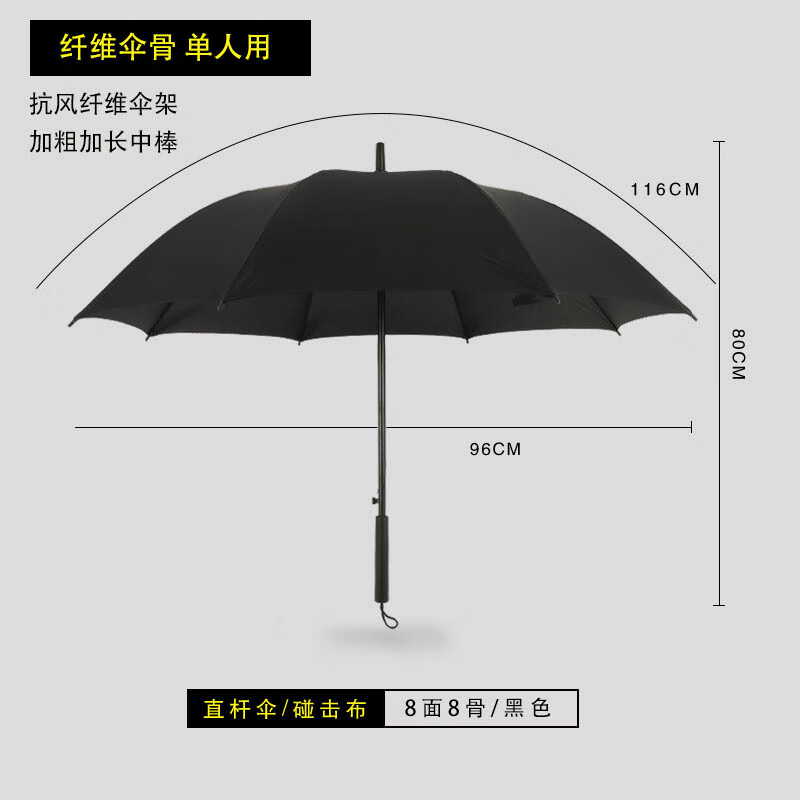 纤维伞骨 单人用

抗风纤维伞架
加粗加长中棒

116CM

80CM

96CM

直杆伞/碰击布 8面8骨/黑色